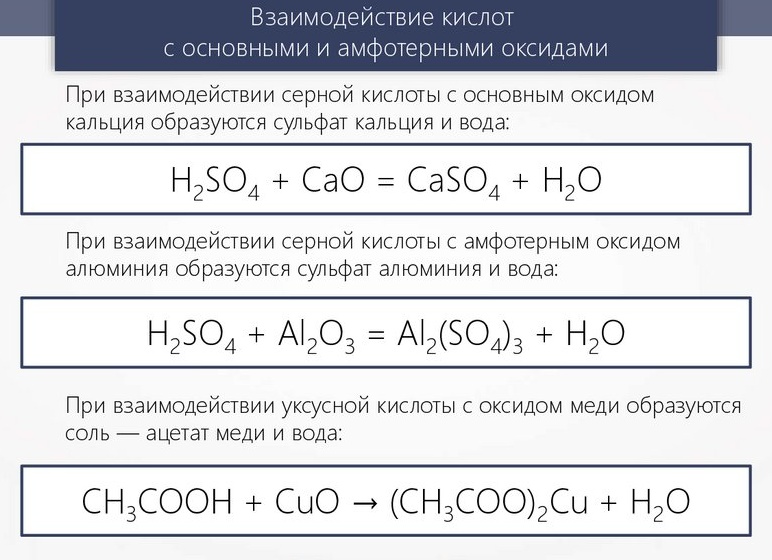 Взаимодействие кислот
с основными и амфотерными оксидами

При взаимодействии серной кислоты с основным оксидом кальция образуются сульфат кальция и вода:

$H_2SO_4 + CaO = CaSO_4 + H_2O$

При взаимодействии серной кислоты с амфотерным оксидом алюминия образуются сульфат алюминия и вода:

$H_2SO_4 + Al_2O_3 = Al_2(SO_4)_3 + H_2O$

При взаимодействии уксусной кислоты с оксидом меди образуются соль — ацетат меди и вода:

$CH_3COOH + CuO \rightarrow (CH_3COO)_2Cu + H_2O$